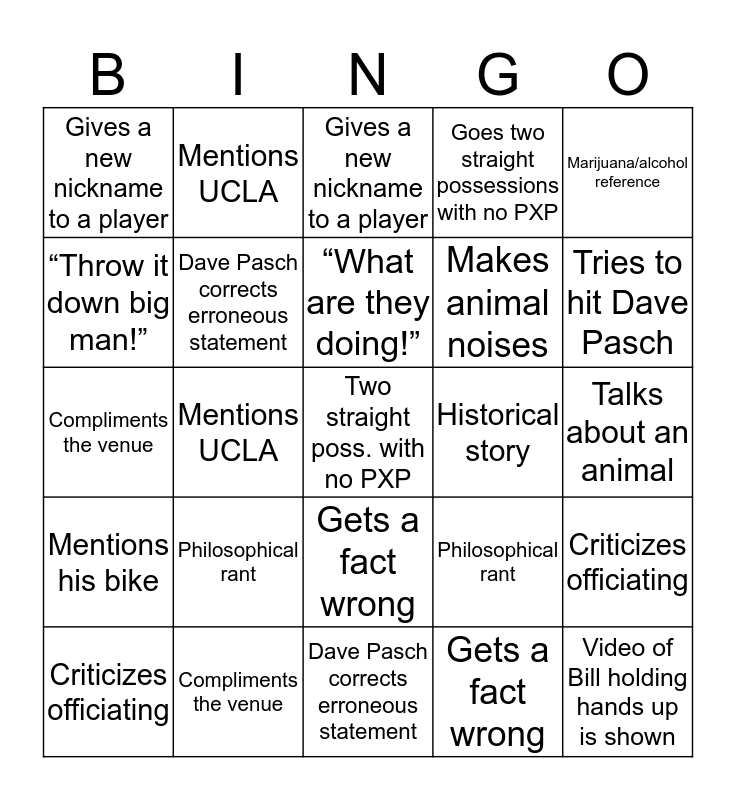 | B | I | N | G | O |
|---|---|---|---|---|
| Gives a new nickname to a player | Mentions UCLA | Gives a new nickname to a player | Goes two straight possessions with no PXP | Marijuana/alcohol reference |
| "Throw it down big man!" | Dave Pasch corrects erroneous statement | "What are they doing!" | Makes animal noises | Tries to hit Dave Pasch |
| Compliments the venue | Mentions UCLA | Two straight poss. with no PXP | Historical story | Talks about an animal |
| Mentions his bike | Philosophical rant | Gets a fact wrong | Philosophical rant | Criticizes officiating |
| Criticizes officiating | Compliments the venue | Dave Pasch corrects erroneous statement | Gets a fact wrong | Video of Bill holding hands up is shown |